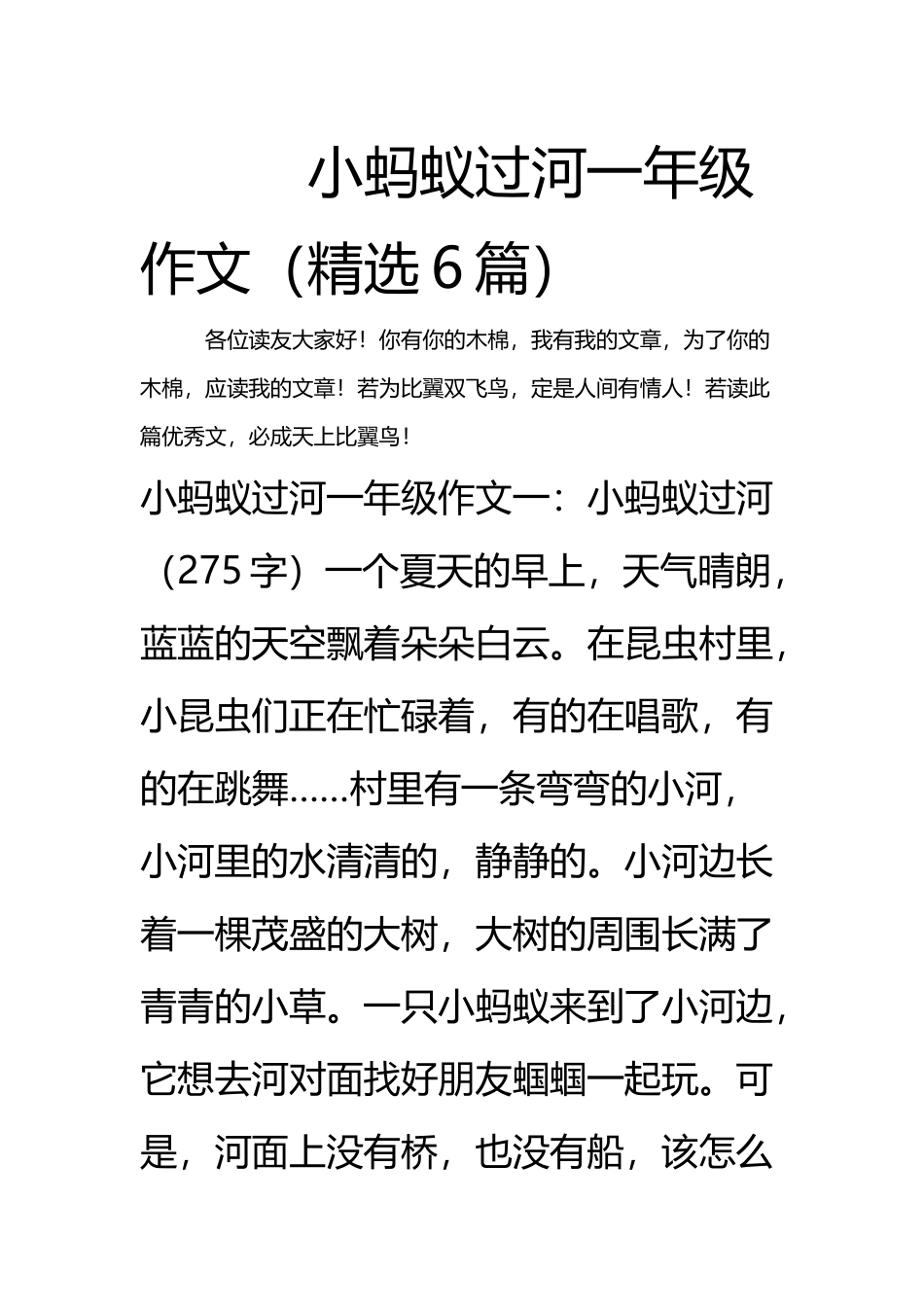 小蚂蚁过河一年级作文（精选6篇）

各位读友大家好！你有你的木棉，我有我的文章，为了你的木棉，应读我的文章！若为比翼双飞鸟，定是人间有情人！若读此篇优秀文，必成天上比翼鸟！

小蚂蚁过河一年级作文一：小蚂蚁过河（275字）一个夏天的早上，天气晴朗，蓝蓝的天空飘着朵朵白云。在昆虫村里，小昆虫们正在忙碌着，有的在唱歌，有的在跳舞……村里有一条弯弯的小河，小河里的水清清的，静静的。小河边长着一棵茂盛的大树，大树的周围长满了青青的小草。一只小蚂蚁来到了小河边，它想去河对面找好朋友蝈蝈一起玩。可是，河面上没有桥，也没有船，该怎么